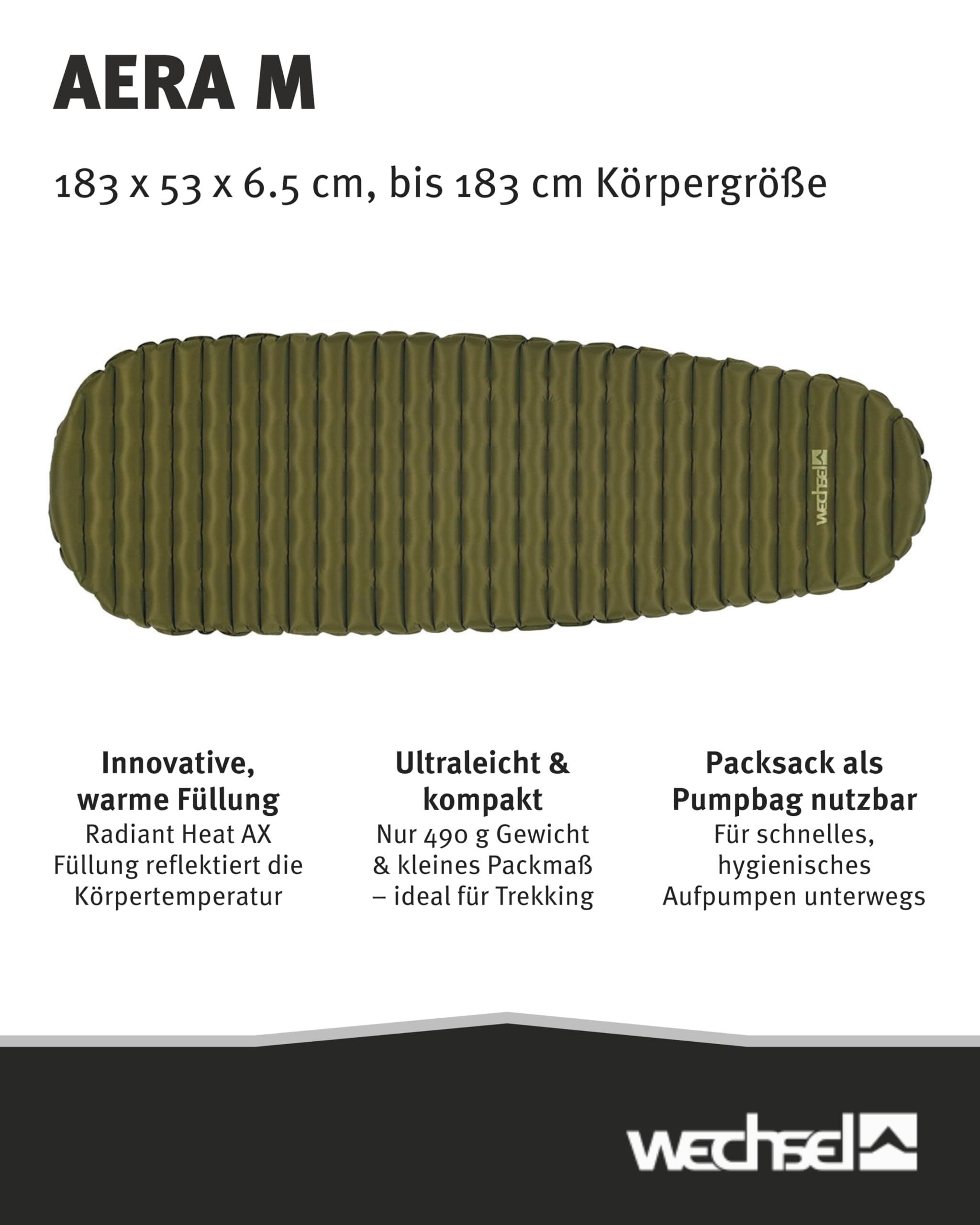 AERA M

183 x 53 x 6.5 cm, bis 183 cm Körpergröße

wechsel

Innovative, warme Füllung
Radiant Heat AX Füllung reflektiert die Körpertemperatur

Ultraleicht & kompakt
Nur 490 g Gewicht & kleines Packmaß – ideal für Trekking

Packsack als Pumpbag nutzbar
Für schnelles, hygienisches Aufpumpen unterwegs

wechsel